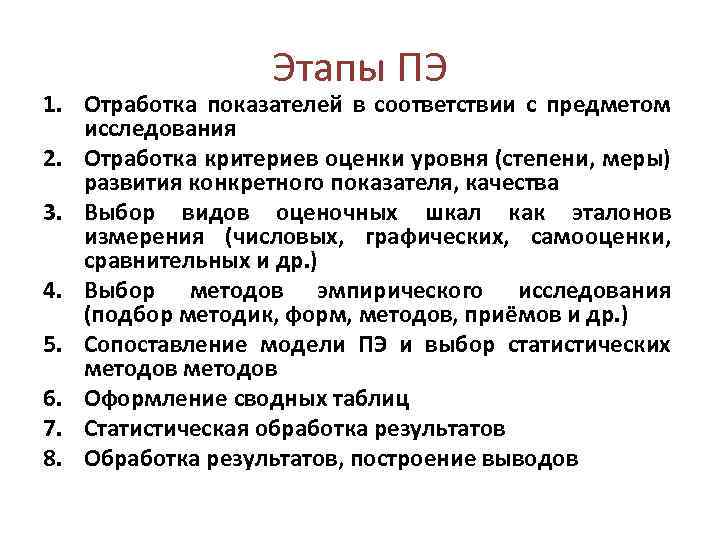 Этапы ПЭ

1. Отработка показателей в соответствии с предметом исследования
2. Отработка критериев оценки уровня (степени, меры) развития конкретного показателя, качества
3. Выбор видов оценочных шкал как эталонов измерения (числовых, графических, самооценки, сравнительных и др.)
4. Выбор методов эмпирического исследования (подбор методик, форм, методов, приёмов и др.)
5. Сопоставление модели ПЭ и выбор статистических методов методов
6. Оформление сводных таблиц
7. Статистическая обработка результатов
8. Обработка результатов, построение выводов